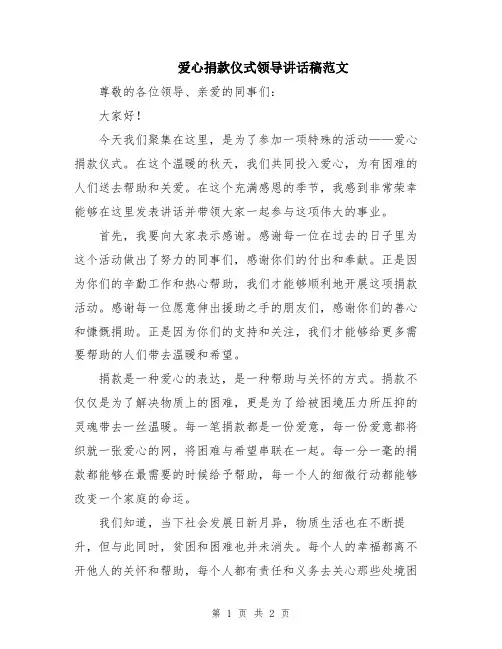 爱心捐款仪式领导讲话稿范文

尊敬的各位领导、亲爱的同事们：

大家好！

今天我们聚集在这里，是为了参加一项特殊的活动——爱心捐款仪式。在这个温暖的秋天，我们共同投入爱心，为有困难的人们送去帮助和关爱。在这个充满感恩的季节，我感到非常荣幸能够在这里发表讲话并带领大家一起参与这项伟大的事业。

首先，我要向大家表示感谢。感谢每一位在过去的日子里为这个活动做出了努力的同事们，感谢你们的付出和奉献。正是因为你们的辛勤工作和热心帮助，我们才能够顺利地开展这项捐款活动。感谢每一位愿意伸出援助之手的朋友们，感谢你们的善心和慷慨捐助。正是因为你们的支持和关注，我们才能够给更多需要帮助的人们带去温暖和希望。

捐款是一种爱心的表达，是一种帮助与关怀的方式。捐款不仅仅是为了解决物质上的困难，更是为了给被困境压力所压抑的灵魂带去一丝温暖。每一笔捐款都是一份爱意，每一份爱意都将织就一张爱心的网，将困难与希望串联在一起。每一分一毫的捐款都能够在最需要的时候给予帮助，每一个人的细微行动都能够改变一个家庭的命运。

我们知道，当下社会发展日新月异，物质生活也在不断提升，但与此同时，贫困和困难也并未消失。每个人的幸福都离不开他人的关怀和帮助，每个人都有责任和义务去关心那些处境困

第 1 页 共 2 页